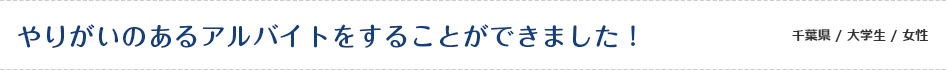 やりがいのあるアルバイトをすることができました！

千葉県 / 大学生 / 女性